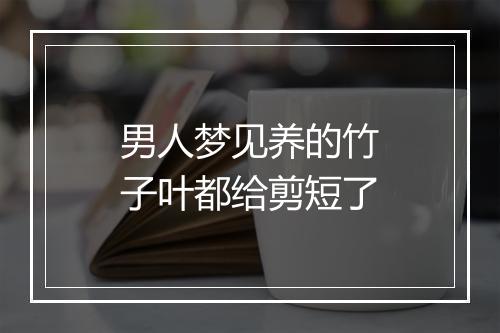 男人梦见养的竹子叶都给剪短了